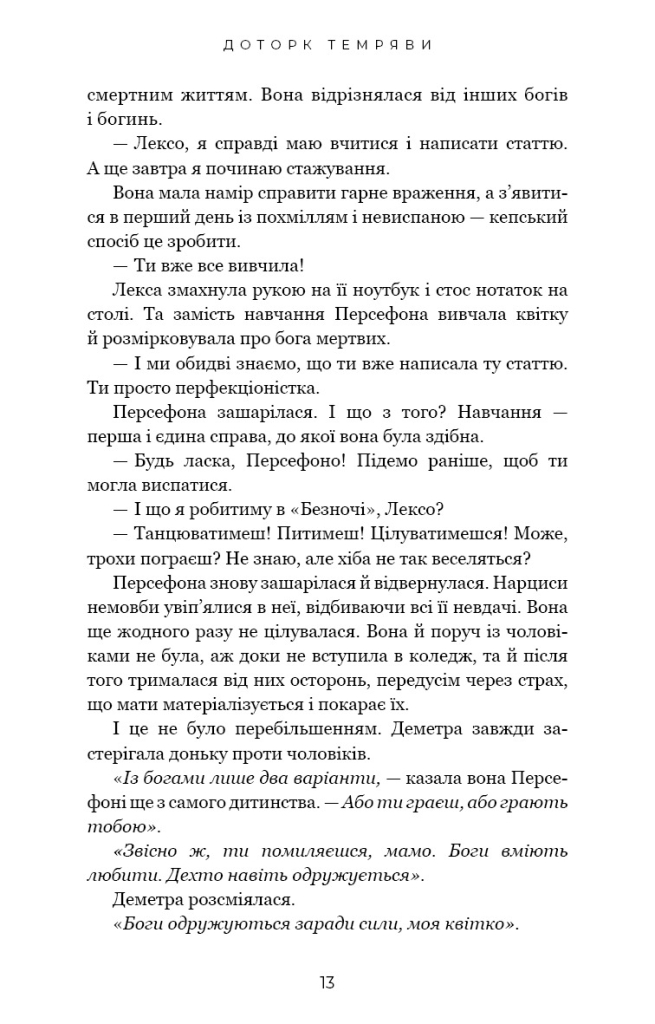 ДОТОРК ТЕМРЯВИ

смертним життям. Вона відрізнялася від інших богів і богинь.

— Лексо, я справді маю вчитися і написати статтю. А ще завтра я починаю стажування.

Вона мала намір справити гарне враження, а з'явитися в перший день із похміллям і невиспаною — кепський спосіб це зробити.

— Ти вже все вивчила!

Лекса змахнула рукою на її ноутбук і стос нотаток на столі. Та замість навчання Персефона вивчала квітку й розмірковувала про бога мертвих.

— І ми обидві знаємо, що ти вже написала ту статтю. Ти просто перфекціоністка.

Персефона зашарілася. І що з того? Навчання — перша і єдина справа, до якої вона була здібна.

— Будь ласка, Персефоно! Підемо раніше, щоб ти могла виспатися.

— І що я робитиму в «Безночі», Лексо?

— Танцюватимеш! Питимеш! Цілуватимешся! Може, трохи пограєш? Не знаю, але хіба не так веселяться?

Персефона знову зашарілася й відвернулася. Нарциси немовби увіп'ялися в неї, відбиваючи всі її невдачі. Вона ще жодного разу не цілувалася. Вона й поруч із чоловіками не була, аж доки не вступила в коледж, та й після того трималася від них осторонь, передусім через страх, що мати матеріалізується і покарає їх.

І це не було перебільшенням. Деметра завжди застерігала доньку проти чоловіків.

«Із богами лише два варіанти, — казала вона Персефоні ще з самого дитинства. — Або ти граєш, або грають тобою».

«Звісно ж, ти помиляєшся, мамо. Боги вміють любити. Дехто навіть одружується».

Деметра розсміялася.

«Боги одружуються заради сили, моя квітко».

13